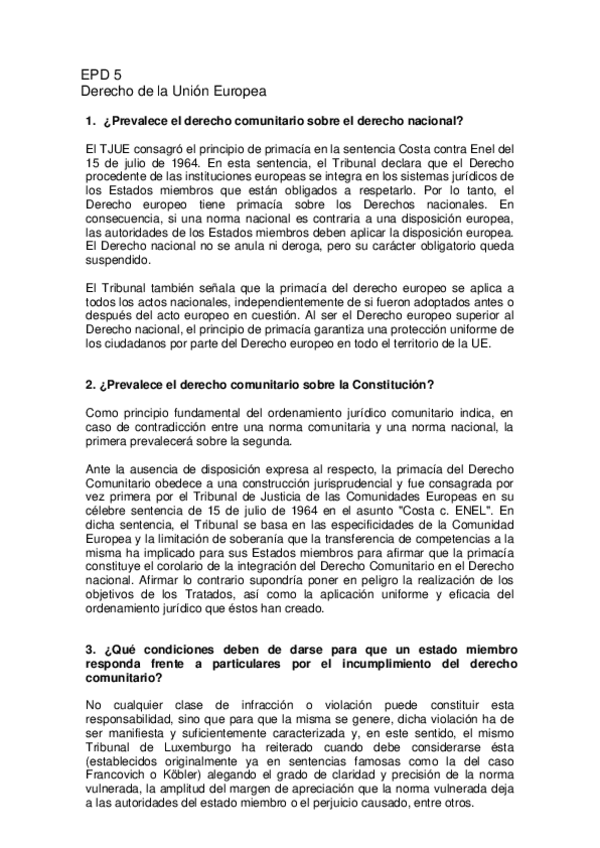 EPD 5
Derecho de la Unión Europea

1. ¿Prevalece el derecho comunitario sobre el derecho nacional?

El TJUE consagró el principio de primacía en la sentencia Costa contra Enel del 15 de julio de 1964. En esta sentencia, el Tribunal declara que el Derecho procedente de las instituciones europeas se integra en los sistemas jurídicos de los Estados miembros que están obligados a respetarlo. Por lo tanto, el Derecho europeo tiene primacía sobre los Derechos nacionales. En consecuencia, si una norma nacional es contraria a una disposición europea, las autoridades de los Estados miembros deben aplicar la disposición europea. El Derecho nacional no se anula ni deroga, pero su carácter obligatorio queda suspendido.

El Tribunal también señala que la primacía del derecho europeo se aplica a todos los actos nacionales, independientemente de si fueron adoptados antes o después del acto europeo en cuestión. Al ser el Derecho europeo superior al Derecho nacional, el principio de primacía garantiza una protección uniforme de los ciudadanos por parte del Derecho europeo en todo el territorio de la UE.

2. ¿Prevalece el derecho comunitario sobre la Constitución?

Como principio fundamental del ordenamiento jurídico comunitario indica, en caso de contradicción entre una norma comunitaria y una norma nacional, la primera prevalecerá sobre la segunda.

Ante la ausencia de disposición expresa al respecto, la primacía del Derecho Comunitario obedece a una construcción jurisprudencial y fue consagrada por vez primera por el Tribunal de Justicia de las Comunidades Europeas en su célebre sentencia de 15 de julio de 1964 en el asunto "Costa c. ENEL". En dicha sentencia, el Tribunal se basa en las especificidades de la Comunidad Europea y la limitación de soberanía que la transferencia de competencias a la misma ha implicado para sus Estados miembros para afirmar que la primacía constituye el corolario de la integración del Derecho Comunitario en el Derecho nacional. Afirmar lo contrario supondría poner en peligro la realización de los objetivos de los Tratados, así como la aplicación uniforme y eficacia del ordenamiento jurídico que éstos han creado.

3. ¿Qué condiciones deben de darse para que un estado miembro responda frente a particulares por el incumplimiento del derecho comunitario?

No cualquier clase de infracción o violación puede constituir esta responsabilidad, sino que para que la misma se genere, dicha violación ha de ser manifiesta y suficientemente caracterizada y, en este sentido, el mismo Tribunal de Luxemburgo ha reiterado cuando debe considerarse ésta (establecidos originalmente ya en sentencias famosas como la del caso Francovich o Köbler) alegando el grado de claridad y precisión de la norma vulnerada, la amplitud del margen de apreciación que la norma vulnerada deja a las autoridades del estado miembro o el perjuicio causado, entre otros.